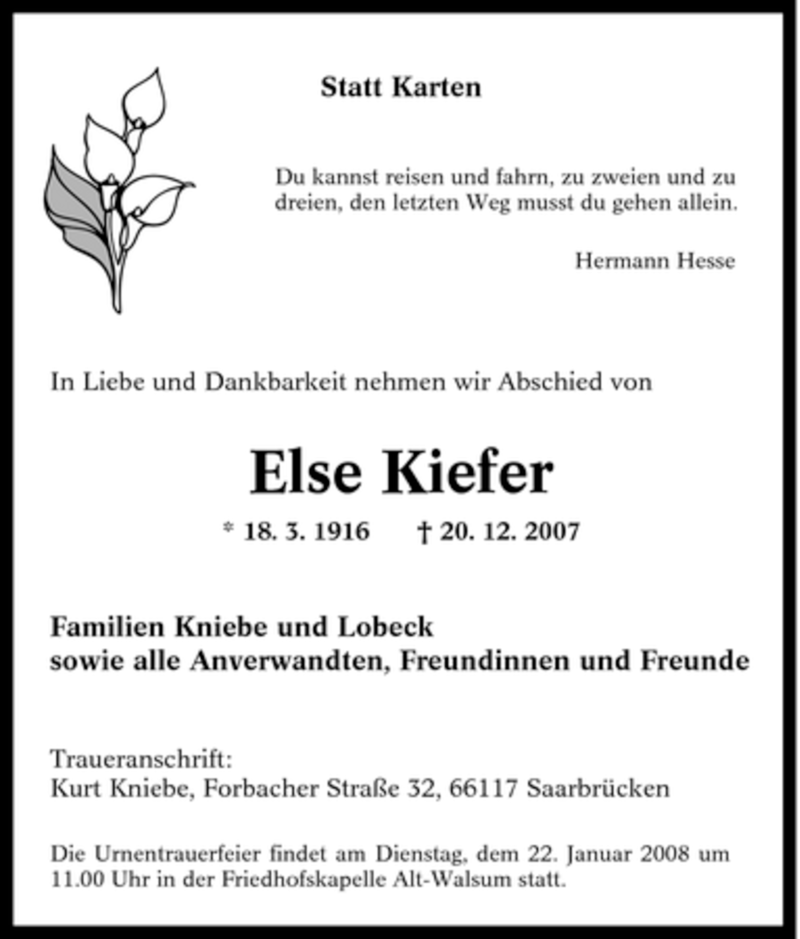 Statt Karten

Du kannst reisen und fahrn, zu zweien und zu dreien, den letzten Weg musst du gehen allein.

Hermann Hesse

In Liebe und Dankbarkeit nehmen wir Abschied von

Else Kiefer

* 18. 3. 1916 † 20. 12. 2007

Familien Kniebe und Lobeck
sowie alle Anverwandten, Freundinnen und Freunde

Traueranschrift:
Kurt Kniebe, Forbacher Straße 32, 66117 Saarbrücken

Die Urnentrauerfeier findet am Dienstag, dem 22. Januar 2008 um 11.00 Uhr in der Friedhofskapelle Alt-Walsum statt.